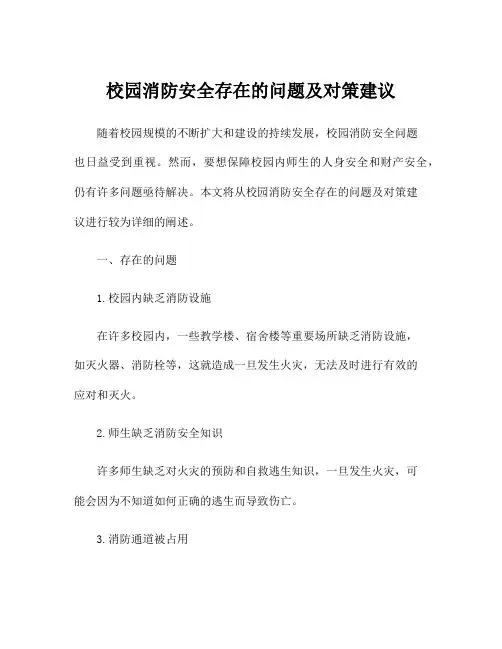 校园消防安全存在的问题及对策建议

随着校园规模的不断扩大和建设的持续发展，校园消防安全问题也日益受到重视。然而，要想保障校园内师生的人身安全和财产安全，仍有许多问题亟待解决。本文将从校园消防安全存在的问题及对策建议进行较为详细的阐述。

一、存在的问题

1. 校园内缺乏消防设施

在许多校园内，一些教学楼、宿舍楼等重要场所缺乏消防设施，如灭火器、消防栓等，这就造成一旦发生火灾，无法及时进行有效的应对和灭火。

2. 师生缺乏消防安全知识

许多师生缺乏对火灾的预防和自救逃生知识，一旦发生火灾，可能会因为不知道如何正确的逃生而导致伤亡。

3. 消防通道被占用